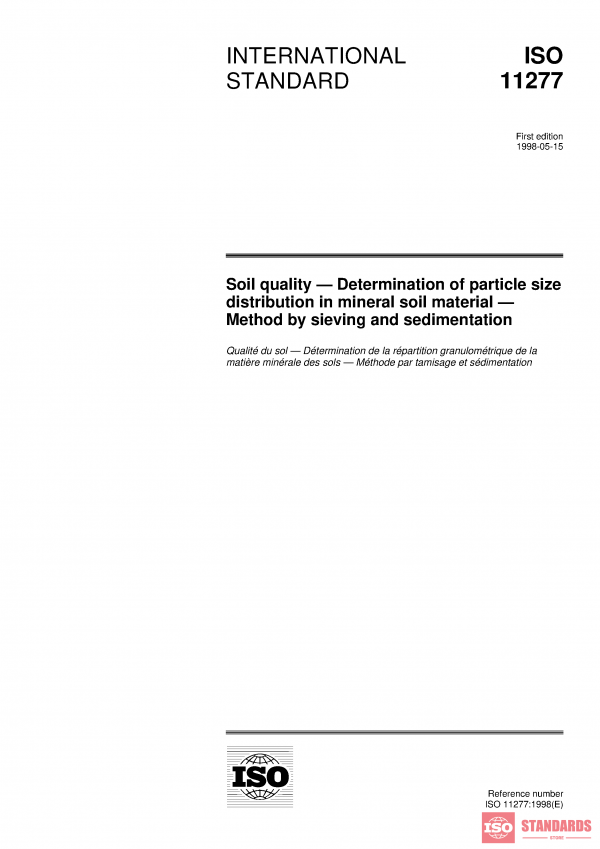 INTERNATIONAL STANDARD

ISO 11277

First edition
1998-05-15

Soil quality — Determination of particle size distribution in mineral soil material — Method by sieving and sedimentation

Qualité du sol — Détermination de la répartition granulométrique de la matière minérale des sols — Méthode par tamisage et sédimentation

ISO

Reference number
ISO 11277:1998(E)

ISO STANDARDS
STORE